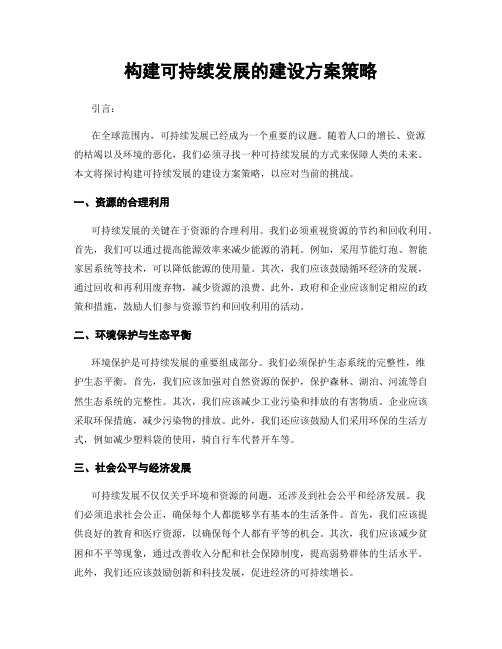 构建可持续发展的建设方案策略

引言：

在全球范围内，可持续发展已经成为一个重要的议题。随着人口的增长、资源的枯竭以及环境的恶化，我们必须寻找一种可持续发展的方式来保障人类的未来。本文将探讨构建可持续发展的建设方案策略，以应对当前的挑战。

一、资源的合理利用

可持续发展的关键在于资源的合理利用。我们必须重视资源的节约和回收利用。首先，我们可以通过提高能源效率来减少能源的消耗。例如，采用节能灯泡、智能家居系统等技术，可以降低能源的使用量。其次，我们应该鼓励循环经济的发展，通过回收和再利用废弃物，减少资源的浪费。此外，政府和企业应该制定相应的政策和措施，鼓励人们参与资源节约和回收利用的活动。

二、环境保护与生态平衡

环境保护是可持续发展的重要组成部分。我们必须保护生态系统的完整性，维护生态平衡。首先，我们应该加强对自然资源的保护，保护森林、湖泊、河流等自然生态系统的完整性。其次，我们应该减少工业污染和排放的有害物质。企业应该采取环保措施，减少污染物的排放。此外，我们还应该鼓励人们采用环保的生活方式，例如减少塑料袋的使用，骑自行车代替开车等。

三、社会公平与经济发展

可持续发展不仅仅关乎环境和资源的问题，还涉及到社会公平和经济发展。我们必须追求社会公正，确保每个人都能够享有基本的生活条件。首先，我们应该提供良好的教育和医疗资源，以确保每个人都有平等的机会。其次，我们应该减少贫困和不平等现象，通过改善收入分配和社会保障制度，提高弱势群体的生活水平。此外，我们还应该鼓励创新和科技发展，促进经济的可持续增长。